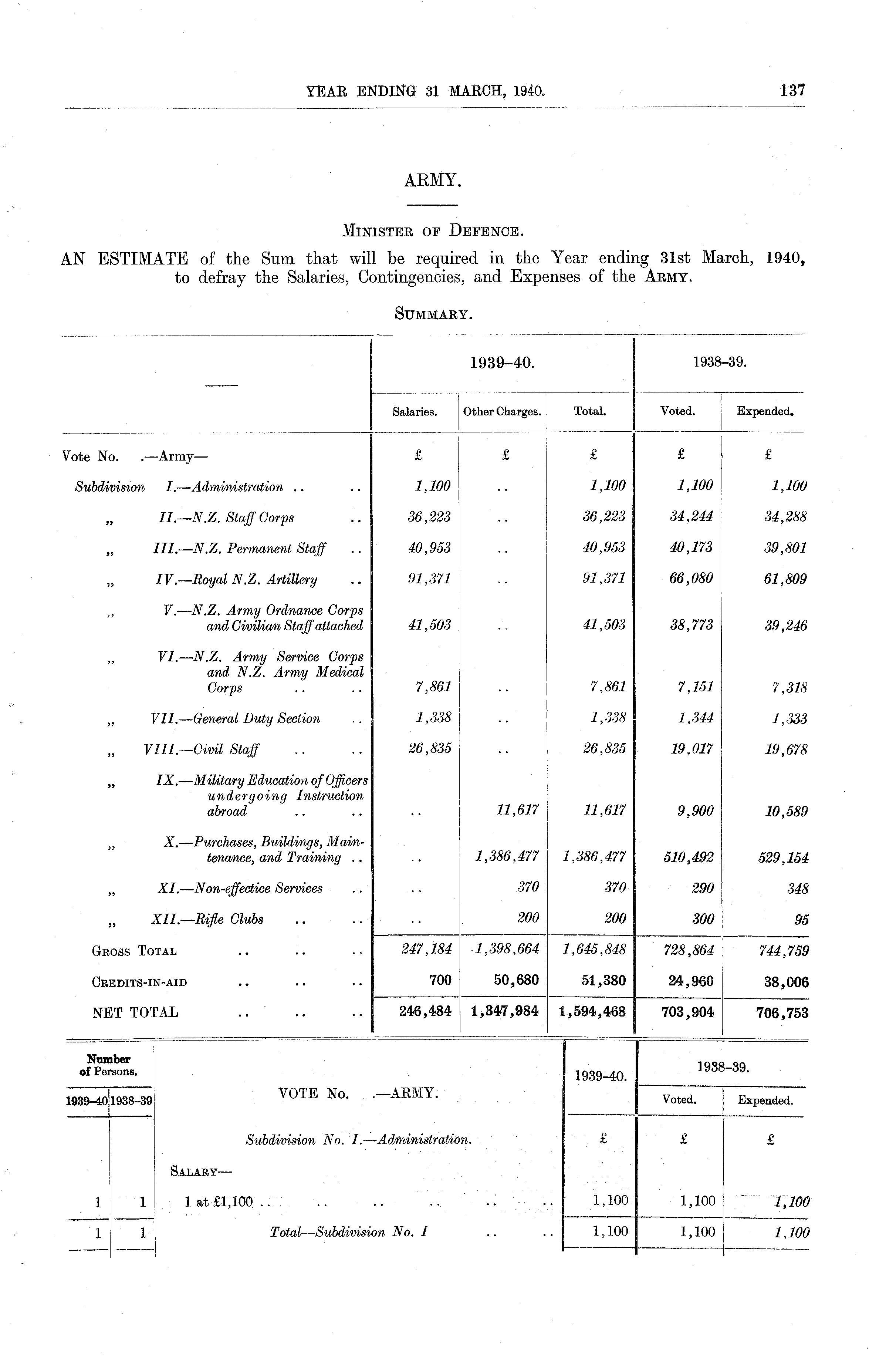 YEAR ENDING 31 MARCH, 1940. 137

ARMY.

MINISTER OF DEFENCE.

AN ESTIMATE of the Sum that will be required in the Year ending 31st March, 1940, to defray the Salaries, Contingencies, and Expenses of the ARMY.

SUMMARY.

| —— | 1939–40. Salaries. | 1939–40. Other Charges. | 1939–40. Total. | 1938–39. Voted. | 1938–39. Expended. |
|---|---|---|---|---|---|
| Vote No. .—Army— | £ | £ | £ | £ | £ |
| Subdivision I.—Administration .. .. | 1,100 | .. | 1,100 | 1,100 | 1,100 |
| „ II.—N.Z. Staff Corps .. | 36,223 | .. | 36,223 | 34,244 | 34,288 |
| „ III.—N.Z. Permanent Staff .. | 40,953 | .. | 40,953 | 40,173 | 39,801 |
| „ IV.—Royal N.Z. Artillery .. | 91,371 | .. | 91,371 | 66,080 | 61,809 |
| „ V.—N.Z. Army Ordnance Corps and Civilian Staff attached | 41,503 | .. | 41,503 | 38,773 | 39,246 |
| „ VI.—N.Z. Army Service Corps and N.Z. Army Medical Corps .. .. | 7,861 | .. | 7,861 | 7,151 | 7,318 |
| „ VII.—General Duty Section .. | 1,338 | .. | 1,338 | 1,344 | 1,333 |
| „ VIII.—Civil Staff .. .. | 26,835 | .. | 26,835 | 19,017 | 19,678 |
| „ IX.—Military Education of Officers undergoing Instruction abroad .. .. | .. | 11,617 | 11,617 | 9,900 | 10,589 |
| „ X.—Purchases, Buildings, Maintenance, and Training .. | .. | 1,386,477 | 1,386,477 | 510,492 | 529,154 |
| „ XI.—Non-effectice Services .. | .. | 370 | 370 | 290 | 348 |
| „ XII.—Rifle Clubs .. .. | .. | 200 | 200 | 300 | 95 |
| GROSS TOTAL .. .. .. | 247,184 | 1,398,664 | 1,645,848 | 728,864 | 744,759 |
| CREDITS-IN-AID .. .. .. | 700 | 50,680 | 51,380 | 24,960 | 38,006 |
| NET TOTAL .. .. .. | 246,484 | 1,347,984 | 1,594,468 | 703,904 | 706,753 |

| Number of Persons. 1939–40 | Number of Persons. 1938–39 | VOTE No. .—ARMY. | 1939–40. | 1938–39. Voted. | 1938–39. Expended. |
|---|---|---|---|---|---|
| | | Subdivision No. I.—Administration. | £ | £ | £ |
| | | SALARY— | | | |
| 1 | 1 | 1 at £1,100 .. .. .. .. .. .. | 1,100 | 1,100 | 1,100 |
| 1 | 1 | Total—Subdivision No. I .. .. | 1,100 | 1,100 | 1,100 |